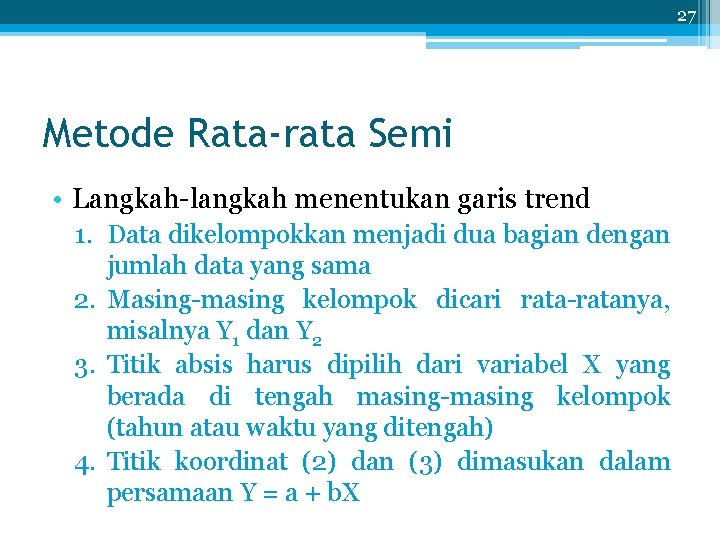 27

Metode Rata-rata Semi

• Langkah-langkah menentukan garis trend

1. Data dikelompokkan menjadi dua bagian dengan jumlah data yang sama
2. Masing-masing kelompok dicari rata-ratanya, misalnya $Y_1$ dan $Y_2$
3. Titik absis harus dipilih dari variabel X yang berada di tengah masing-masing kelompok (tahun atau waktu yang ditengah)
4. Titik koordinat (2) dan (3) dimasukan dalam persamaan $Y = a + bX$